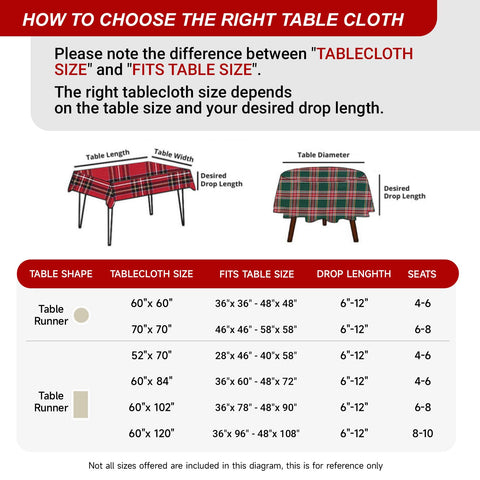 HOW TO CHOOSE THE RIGHT TABLE CLOTH

Please note the difference between "TABLECLOTH SIZE" and "FITS TABLE SIZE".

The right tablecloth size depends on the table size and your desired drop length.

Table Length
Table Width
Desired Drop Length

Table Diameter
Desired Drop Length

| TABLE SHAPE | TABLECLOTH SIZE | FITS TABLE SIZE | DROP LENGHTH | SEATS |
|---|---|---|---|---|
| Table Runner | 60"x 60" | 36"x 36" - 48"x 48" | 6"-12" | 4-6 |
| | 70"x 70" | 46"x 46" - 58"x 58" | 6"-12" | 6-8 |
| Table Runner | 52"x 70" | 28"x 46" - 40"x 58" | 6"-12" | 4-6 |
| | 60"x 84" | 36"x 60" - 48"x 72" | 6"-12" | 4-6 |
| | 60"x 102" | 36"x 78" - 48"x 90" | 6"-12" | 6-8 |
| | 60"x 120" | 36"x 96" - 48"x 108" | 6"-12" | 8-10 |

Not all sizes offered are included in this diagram, this is for reference only